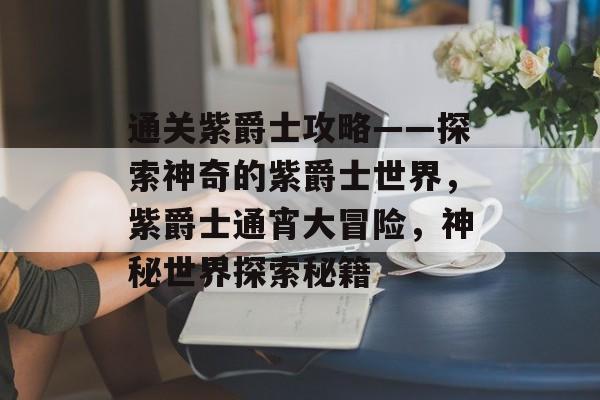 通关紫爵士攻略——探索神奇的紫爵士世界，紫爵士通宵大冒险，神秘世界探索秘籍